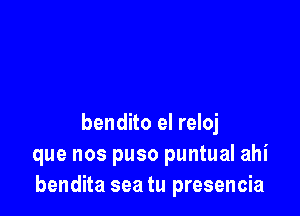 bendito el reloj
que nos puso puntual ahí
bendita sea tu presencia